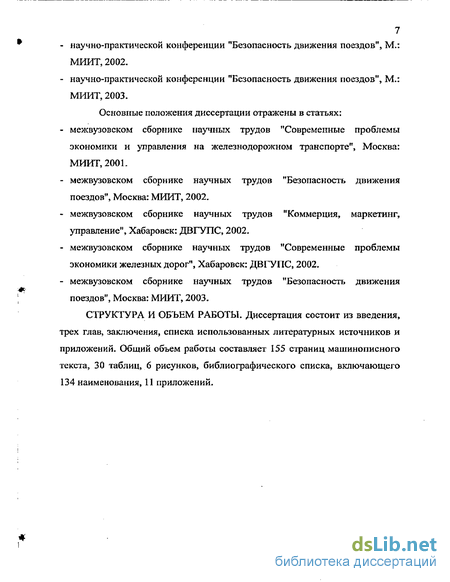 7

- научно-практической конференции "Безопасность движения поездов", М.: МИИТ, 2002.
- научно-практической конференции "Безопасность движения поездов", М.: МИИТ, 2003.

Основные положения диссертации отражены в статьях:
- межвузовском сборнике научных трудов "Современные проблемы экономики и управления на железнодорожном транспорте", Москва: МИИТ, 2001.
- межвузовском сборнике научных трудов "Безопасность движения поездов", Москва: МИИТ, 2002.
- межвузовском сборнике научных трудов "Коммерция, маркетинг, управление", Хабаровск: ДВГУПС, 2002.
- межвузовском сборнике научных трудов "Современные проблемы экономики железных дорог", Хабаровск: ДВГУПС, 2002.
- межвузовском сборнике научных трудов "Безопасность движения поездов", Москва: МИИТ, 2003.

СТРУКТУРА И ОБЪЕМ РАБОТЫ. Диссертация состоит из введения, трех глав, заключения, списка использованных литературных источников и приложений. Общий объем работы составляет 155 страниц машинописного текста, 30 таблиц, 6 рисунков, библиографического списка, включающего 134 наименования, 11 приложений.

dsLib.net
библиотека диссертаций